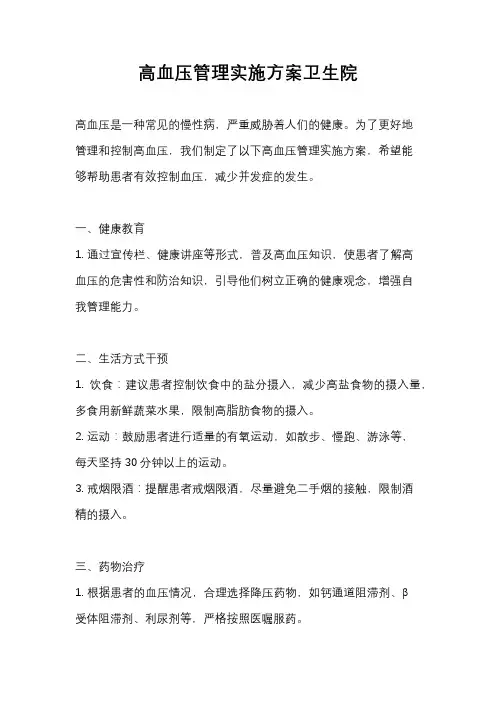 高血压管理实施方案卫生院

高血压是一种常见的慢性病，严重威胁着人们的健康。为了更好地管理和控制高血压，我们制定了以下高血压管理实施方案，希望能够帮助患者有效控制血压，减少并发症的发生。

一、健康教育

1. 通过宣传栏、健康讲座等形式，普及高血压知识，使患者了解高血压的危害性和防治知识，引导他们树立正确的健康观念，增强自我管理能力。

二、生活方式干预

1. 饮食：建议患者控制饮食中的盐分摄入，减少高盐食物的摄入量，多食用新鲜蔬菜水果，限制高脂肪食物的摄入。

2. 运动：鼓励患者进行适量的有氧运动，如散步、慢跑、游泳等，每天坚持 30 分钟以上的运动。

3. 戒烟限酒：提醒患者戒烟限酒，尽量避免二手烟的接触，限制酒精的摄入。

三、药物治疗

1. 根据患者的血压情况，合理选择降压药物，如钙通道阻滞剂、β受体阻滞剂、利尿剂等，严格按照医嘱服药。